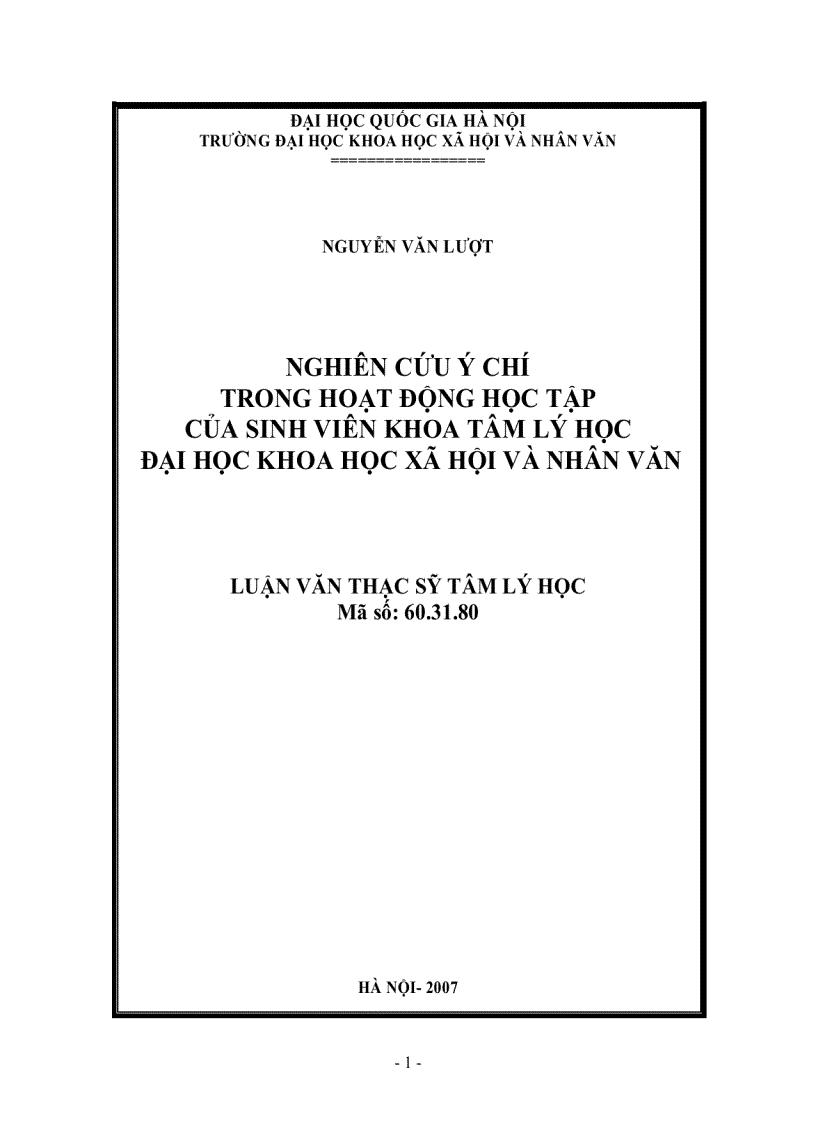 ĐẠI HỌC QUỐC GIA HÀ NỘI
TRƯỜNG ĐẠI HỌC KHOA HỌC XÃ HỘI VÀ NHÂN VĂN
================

NGUYỄN VĂN LƯỢT

NGHIÊN CỨU Ý CHÍ
TRONG HOẠT ĐỘNG HỌC TẬP
CỦA SINH VIÊN KHOA TÂM LÝ HỌC
ĐẠI HỌC KHOA HỌC XÃ HỘI VÀ NHÂN VĂN

LUẬN VĂN THẠC SỸ TÂM LÝ HỌC
Mã số: 60.31.80

HÀ NỘI- 2007

- 1 -